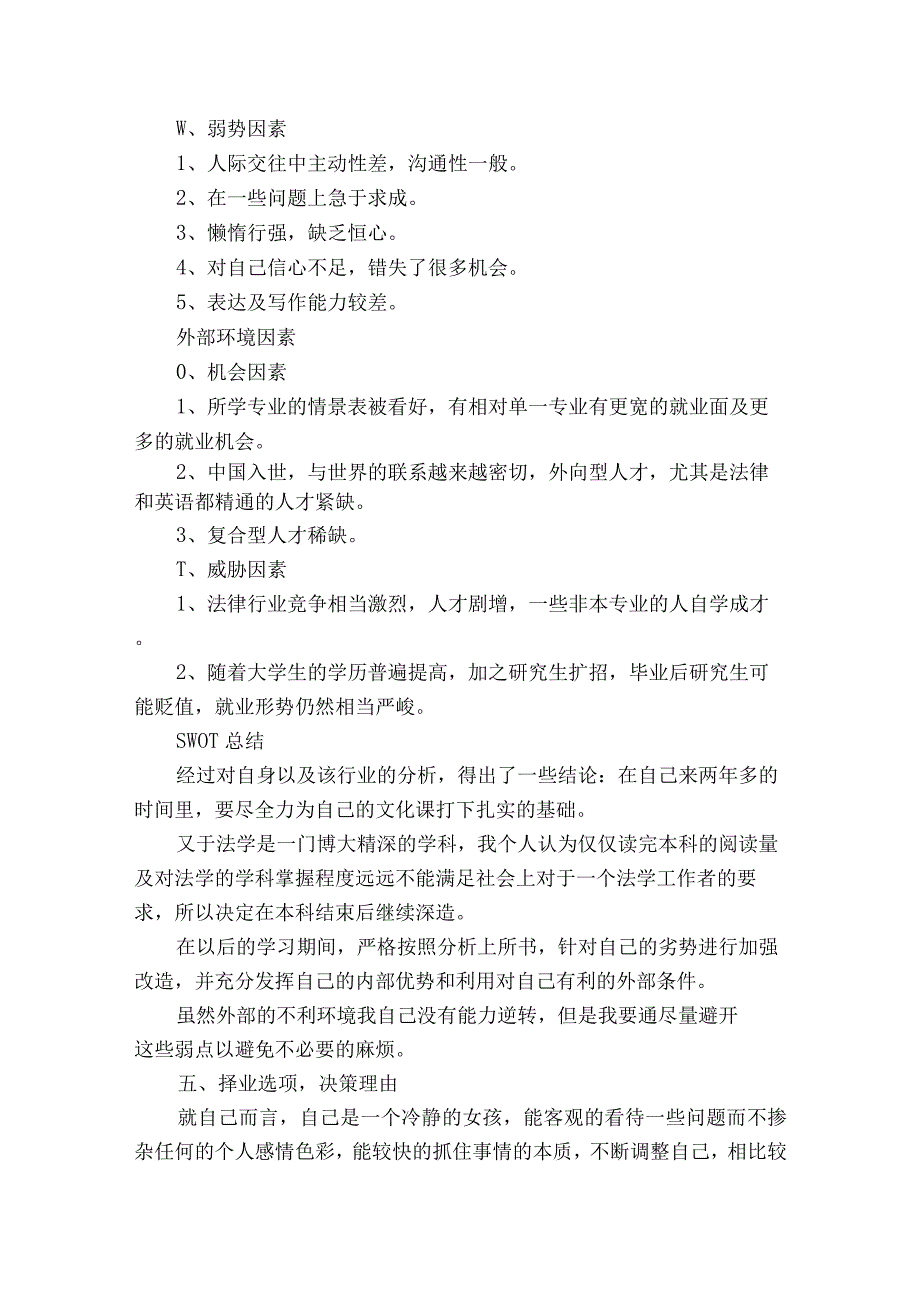 W、弱势因素

1、人际交往中主动性差，沟通性一般。

2、在一些问题上急于求成。

3、懒惰行强，缺乏恒心。

4、对自己信心不足，错失了很多机会。

5、表达及写作能力较差。

外部环境因素

O、机会因素

1、所学专业的情景表被看好，有相对单一专业有更宽的就业面及更多的就业机会。

2、中国入世，与世界的联系越来越密切，外向型人才，尤其是法律和英语都精通的人才紧缺。

3、复合型人才稀缺。

T、威胁因素

1、法律行业竞争相当激烈，人才剧增，一些非本专业的人自学成才。

2、随着大学生的学历普遍提高，加之研究生扩招，毕业后研究生可能贬值，就业形势仍然相当严峻。

SWOT总结

经过对自身以及该行业的分析，得出了一些结论：在自己来两年多的时间里，要尽全力为自己的文化课打下扎实的基础。

又于法学是一门博大精深的学科，我个人认为仅仅读完本科的阅读量及对法学的学科掌握程度远远不能满足社会上对于一个法学工作者的要求，所以决定在本科结束后继续深造。

在以后的学习期间，严格按照分析上所书，针对自己的劣势进行加强改造，并充分发挥自己的内部优势和利用对自己有利的外部条件。

虽然外部的不利环境我自己没有能力逆转，但是我要通尽量避开这些弱点以避免不必要的麻烦。

五、择业选项，决策理由

就自己而言，自己是一个冷静的女孩，能客观的看待一些问题而不掺杂任何的个人感情色彩，能较快的抓住事情的本质，不断调整自己，相比较